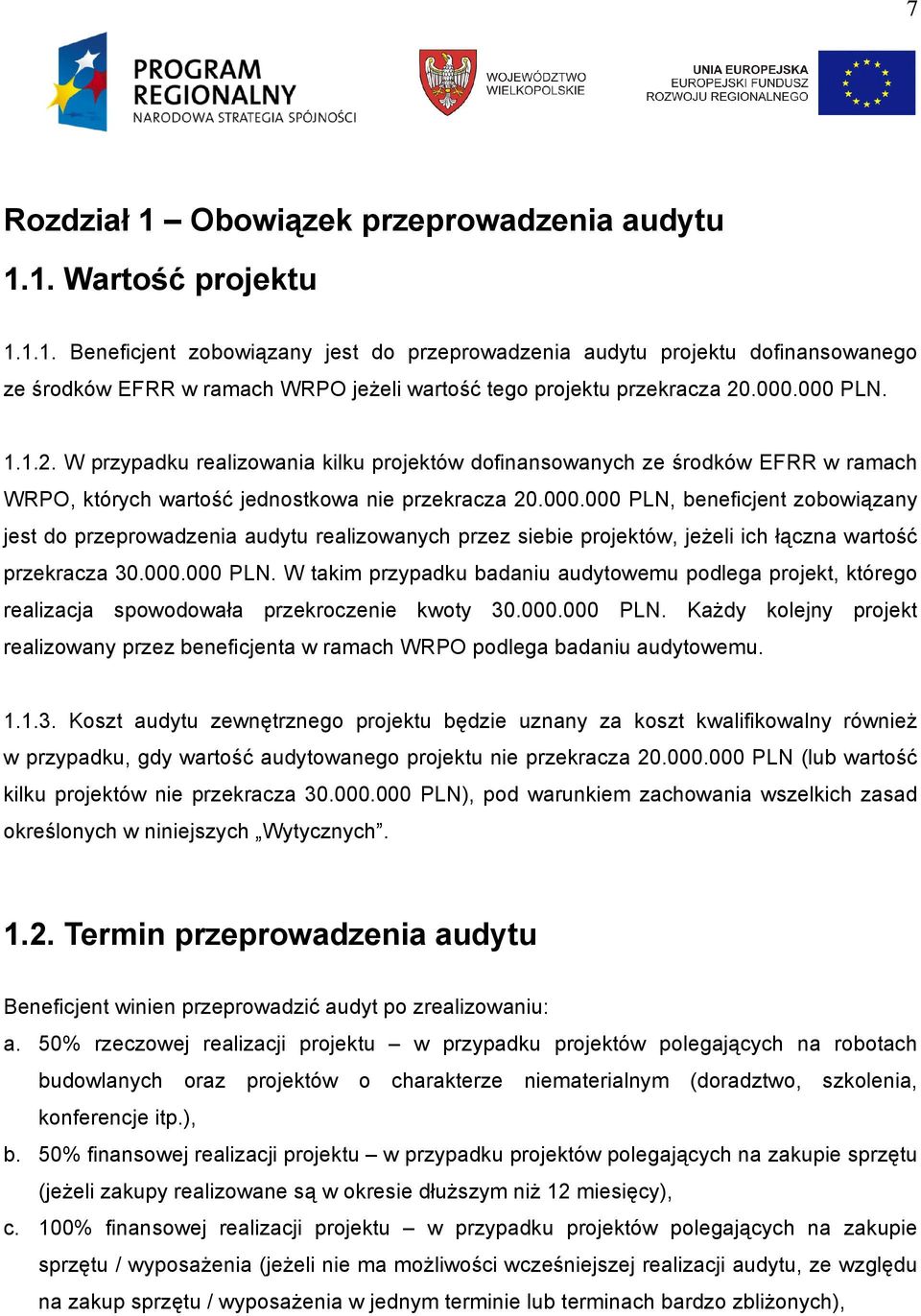 7

PROGRAM REGIONALNY
NARODOWA STRATEGIA SPÓJNOŚCI

WOJEWÓDZTWO WIELKOPOLSKIE

UNIA EUROPEJSKA
EUROPEJSKI FUNDUSZ
ROZWOJU REGIONALNEGO

Rozdział 1 – Obowiązek przeprowadzenia audytu

1.1. Wartość projektu

1.1.1. Beneficjent zobowiązany jest do przeprowadzenia audytu projektu dofinansowanego ze środków EFRR w ramach WRPO jeżeli wartość tego projektu przekracza 20.000.000 PLN.

1.1.2. W przypadku realizowania kilku projektów dofinansowanych ze środków EFRR w ramach WRPO, których wartość jednostkowa nie przekracza 20.000.000 PLN, beneficjent zobowiązany jest do przeprowadzenia audytu realizowanych przez siebie projektów, jeżeli ich łączna wartość przekracza 30.000.000 PLN. W takim przypadku badaniu audytowemu podlega projekt, którego realizacja spowodowała przekroczenie kwoty 30.000.000 PLN. Każdy kolejny projekt realizowany przez beneficjenta w ramach WRPO podlega badaniu audytowemu.

1.1.3. Koszt audytu zewnętrznego projektu będzie uznany za koszt kwalifikowalny również w przypadku, gdy wartość audytowanego projektu nie przekracza 20.000.000 PLN (lub wartość kilku projektów nie przekracza 30.000.000 PLN), pod warunkiem zachowania wszelkich zasad określonych w niniejszych „Wytycznych”.

1.2. Termin przeprowadzenia audytu

Beneficjent winien przeprowadzić audyt po zrealizowaniu:
a. 50% rzeczowej realizacji projektu – w przypadku projektów polegających na robotach budowlanych oraz projektów o charakterze niematerialnym (doradztwo, szkolenia, konferencje itp.),
b. 50% finansowej realizacji projektu – w przypadku projektów polegających na zakupie sprzętu (jeżeli zakupy realizowane są w okresie dłuższym niż 12 miesięcy),
c. 100% finansowej realizacji projektu – w przypadku projektów polegających na zakupie sprzętu / wyposażenia (jeżeli nie ma możliwości wcześniejszej realizacji audytu, ze względu na zakup sprzętu / wyposażenia w jednym terminie lub terminach bardzo zbliżonych),